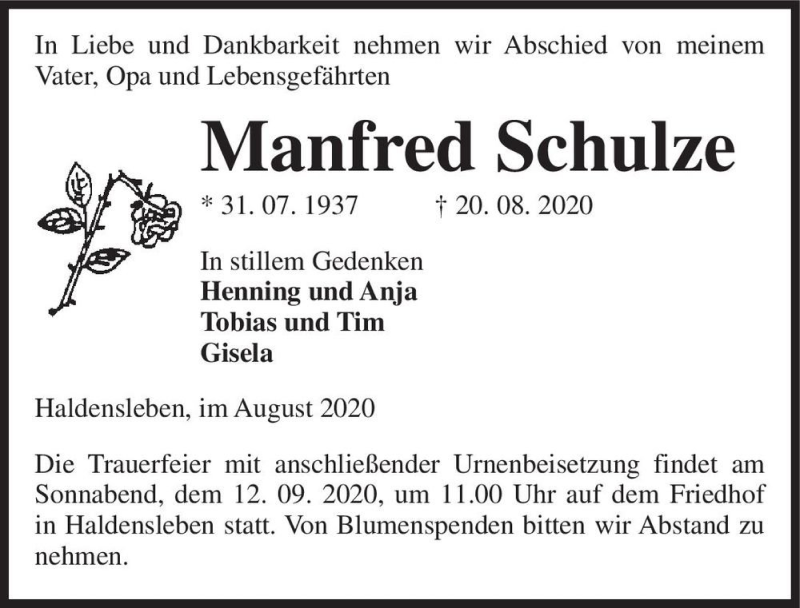 In Liebe und Dankbarkeit nehmen wir Abschied von meinem Vater, Opa und Lebensgefährten

Manfred Schulze

* 31. 07. 1937 † 20. 08. 2020

In stillem Gedenken
Henning und Anja
Tobias und Tim
Gisela

Haldensleben, im August 2020

Die Trauerfeier mit anschließender Urnenbeisetzung findet am Sonnabend, dem 12. 09. 2020, um 11.00 Uhr auf dem Friedhof in Haldensleben statt. Von Blumenspenden bitten wir Abstand zu nehmen.